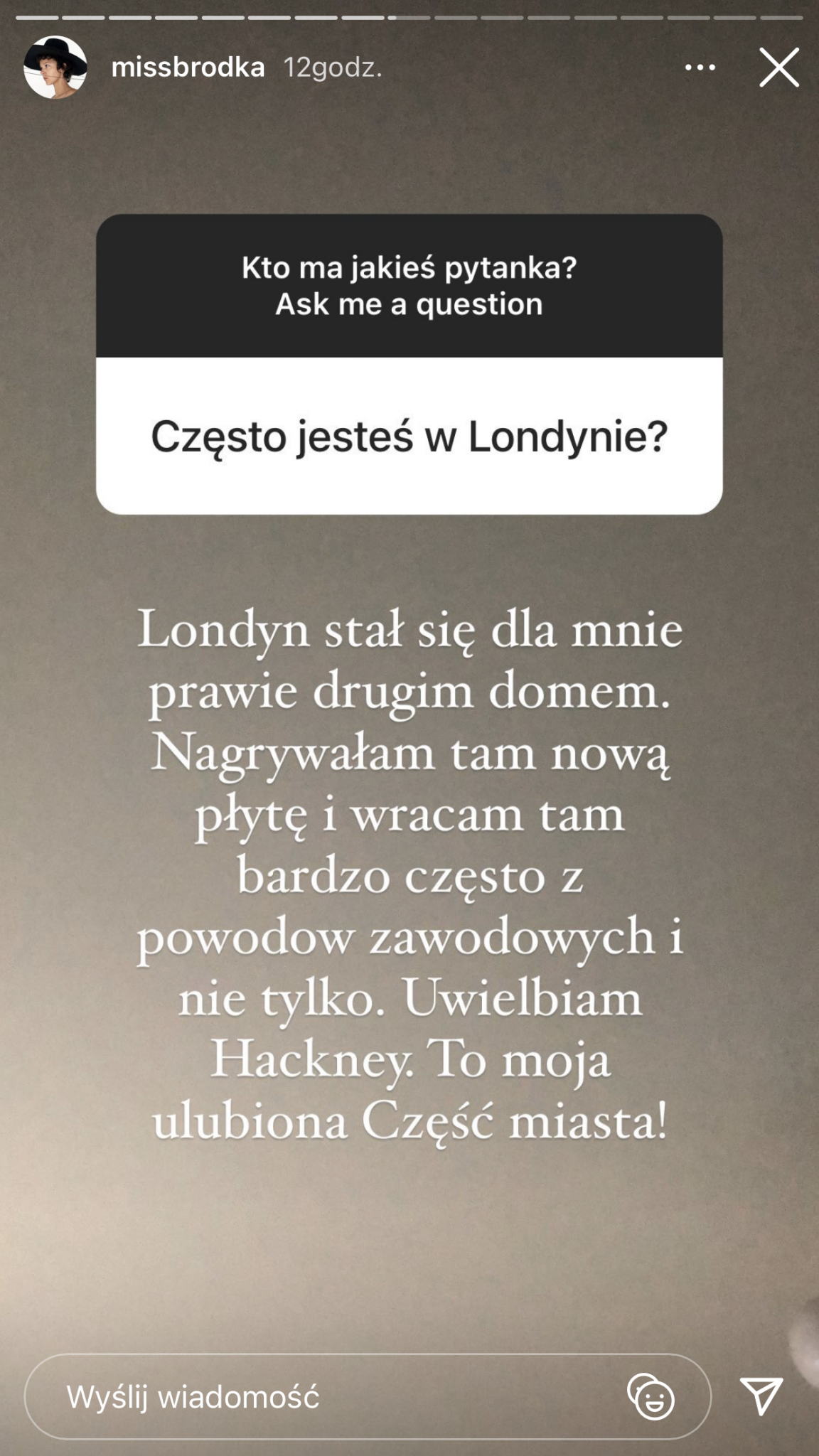 missbrodka 12godz.

Kto ma jakieś pytanka?
Ask me a question

Często jesteś w Londynie?

Londyn stał się dla mnie prawie drugim domem. Nagrywałam tam nową płytę i wracam tam bardzo często z powodow zawodowych i nie tylko. Uwielbiam Hackney. To moja ulubiona Część miasta!

Wyślij wiadomość